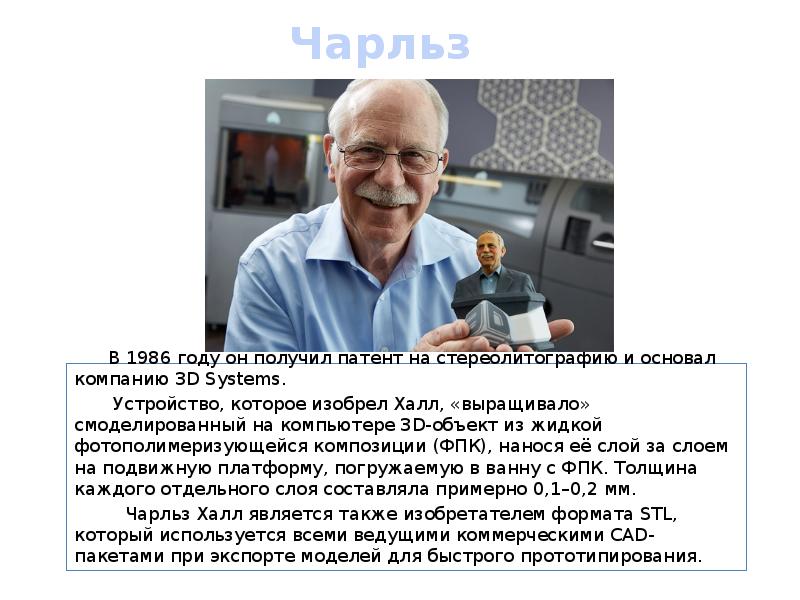 Чарльз

В 1986 году он получил патент на стереолитографию и основал компанию 3D Systems.

Устройство, которое изобрел Халл, «выращивало» смоделированный на компьютере 3D-объект из жидкой фотополимеризующейся композиции (ФПК), нанося её слой за слоем на подвижную платформу, погружаемую в ванну с ФПК. Толщина каждого отдельного слоя составляла примерно 0,1–0,2 мм.

Чарльз Халл является также изобретателем формата STL, который используется всеми ведущими коммерческими CAD-пакетами при экспорте моделей для быстрого прототипирования.